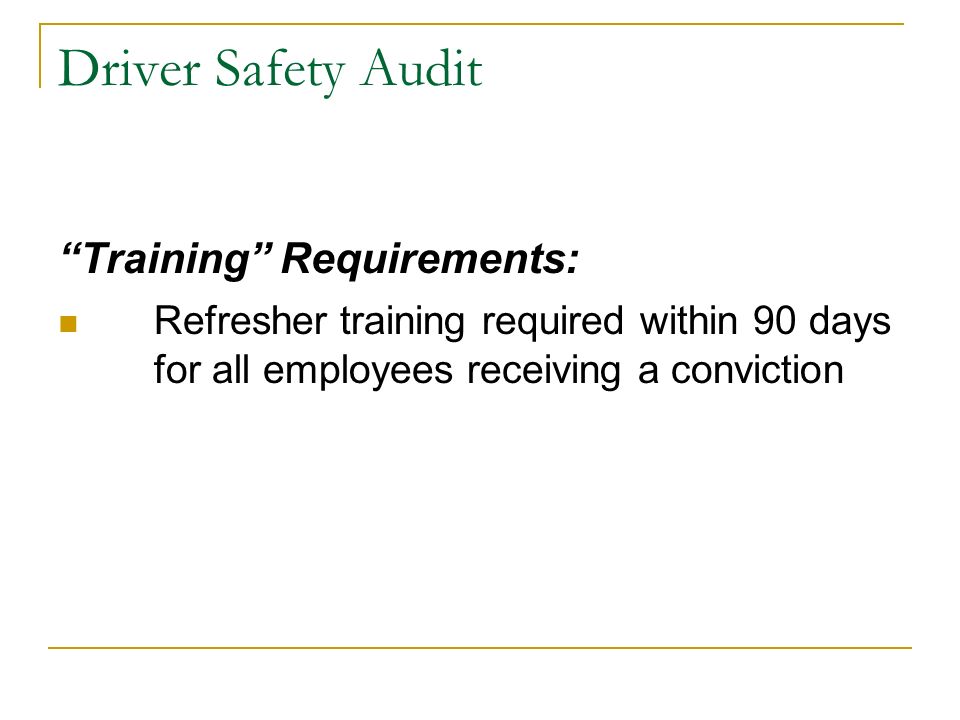 Driver Safety Audit

“Training” Requirements:

Refresher training required within 90 days for all employees receiving a conviction